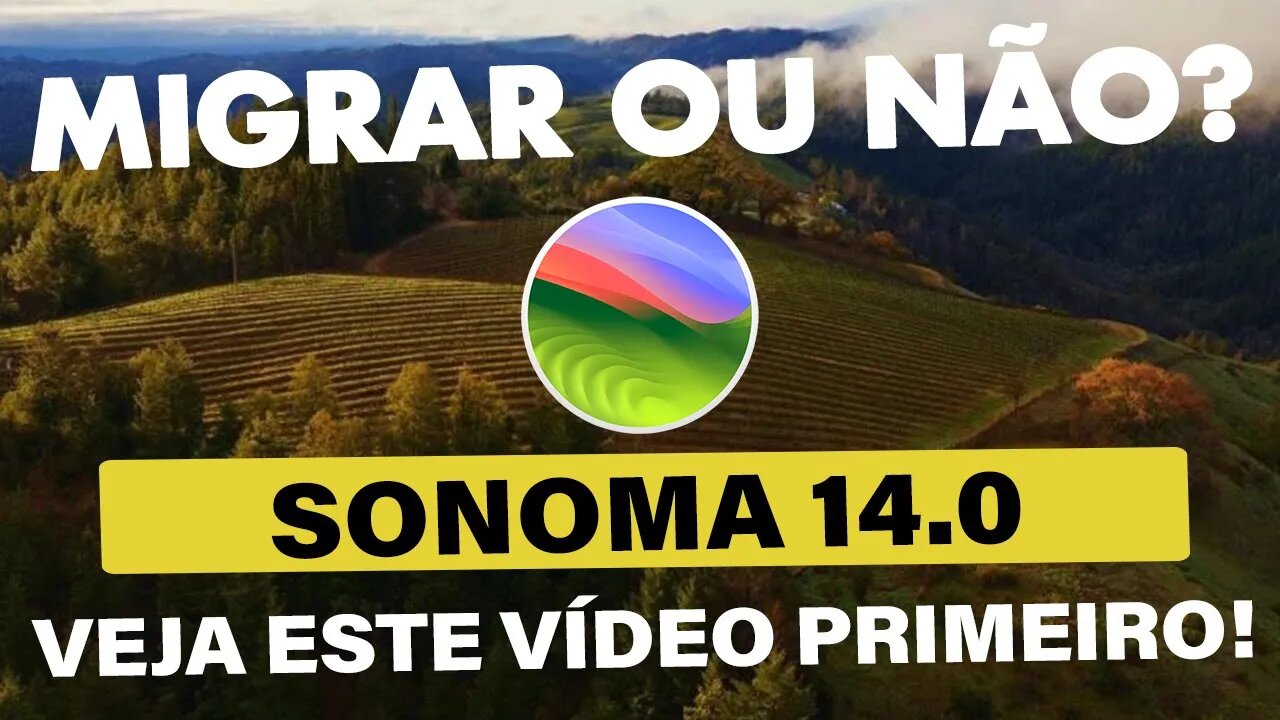 MIGRAR OU NÃO?

SONOMA 14.0

VEJA ESTE VÍDEO PRIMEIRO!